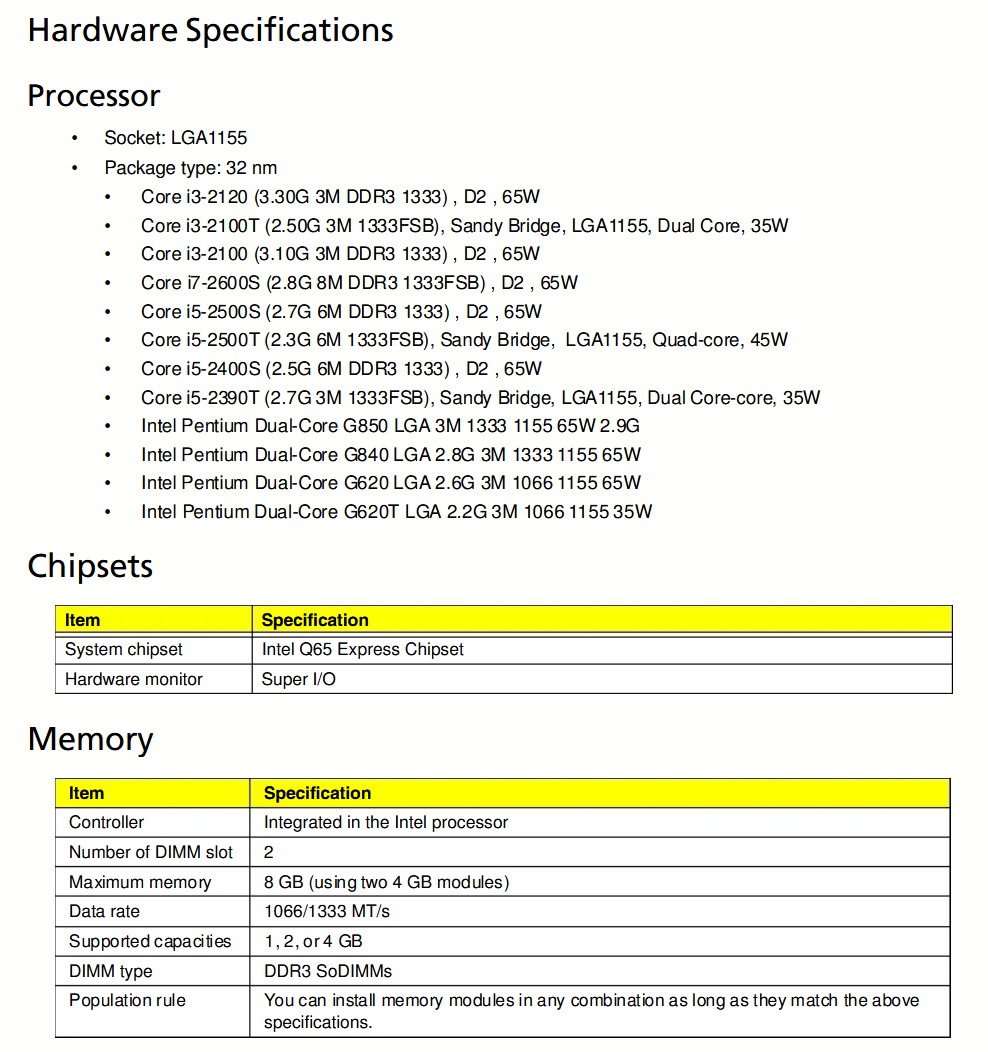 Hardware Specifications

Processor

• Socket: LGA1155
• Package type: 32 nm
  • Core i3-2120 (3.30G 3M DDR3 1333) , D2 , 65W
  • Core i3-2100T (2.50G 3M 1333FSB), Sandy Bridge, LGA1155, Dual Core, 35W
  • Core i3-2100 (3.10G 3M DDR3 1333) , D2 , 65W
  • Core i7-2600S (2.8G 8M DDR3 1333FSB) , D2 , 65W
  • Core i5-2500S (2.7G 6M DDR3 1333) , D2 , 65W
  • Core i5-2500T (2.3G 6M 1333FSB), Sandy Bridge, LGA1155, Quad-core, 45W
  • Core i5-2400S (2.5G 6M DDR3 1333) , D2 , 65W
  • Core i5-2390T (2.7G 3M 1333FSB), Sandy Bridge, LGA1155, Dual Core-core, 35W
  • Intel Pentium Dual-Core G850 LGA 3M 1333 1155 65W 2.9G
  • Intel Pentium Dual-Core G840 LGA 2.8G 3M 1333 1155 65W
  • Intel Pentium Dual-Core G620 LGA 2.6G 3M 1066 1155 65W
  • Intel Pentium Dual-Core G620T LGA 2.2G 3M 1066 1155 35W

Chipsets

| Item | Specification |
|---|---|
| System chipset | Intel Q65 Express Chipset |
| Hardware monitor | Super I/O |

Memory

| Item | Specification |
|---|---|
| Controller | Integrated in the Intel processor |
| Number of DIMM slot | 2 |
| Maximum memory | 8 GB (using two 4 GB modules) |
| Data rate | 1066/1333 MT/s |
| Supported capacities | 1, 2, or 4 GB |
| DIMM type | DDR3 SoDIMMs |
| Population rule | You can install memory modules in any combination as long as they match the above specifications. |